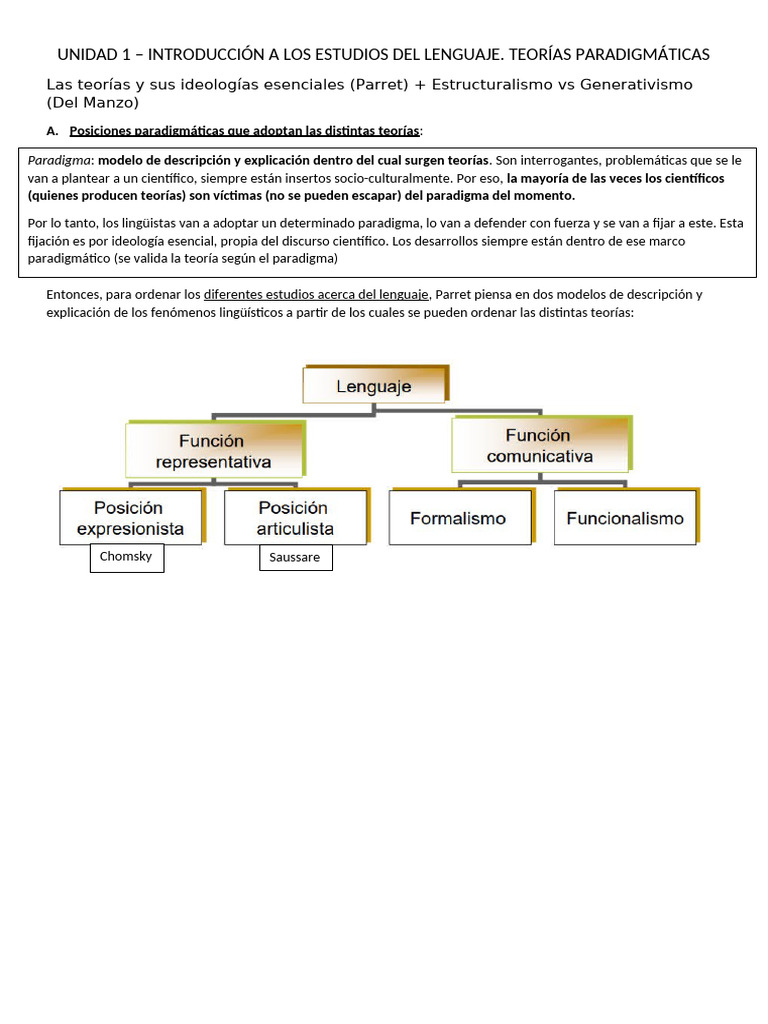 UNIDAD 1 – INTRODUCCIÓN A LOS ESTUDIOS DEL LENGUAJE. TEORÍAS PARADIGMÁTICAS

Las teorías y sus ideologías esenciales (Parret) + Estructuralismo vs Generativismo (Del Manzo)

A. Posiciones paradigmáticas que adoptan las distintas teorías:

Paradigma: modelo de descripción y explicación dentro del cual surgen teorías. Son interrogantes, problemáticas que se le van a plantear a un científico, siempre están insertos socio-culturalmente. Por eso, la mayoría de las veces los científicos (quienes producen teorías) son víctimas (no se pueden escapar) del paradigma del momento.

Por lo tanto, los lingüistas van a adoptar un determinado paradigma, lo van a defender con fuerza y se van a fijar a este. Esta fijación es por ideología esencial, propia del discurso científico. Los desarrollos siempre están dentro de ese marco paradigmático (se valida la teoría según el paradigma)

Entonces, para ordenar los diferentes estudios acerca del lenguaje, Parret piensa en dos modelos de descripción y explicación de los fenómenos lingüísticos a partir de los cuales se pueden ordenar las distintas teorías:

Lenguaje

Función representativa

Función comunicativa

Posición expresionista

Posición articulista

Formalismo

Funcionalismo

Chomsky

Saussare